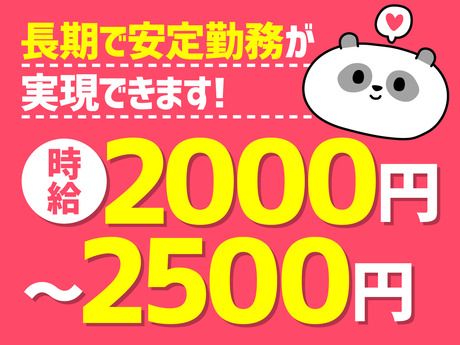 長期で安定勤務が
実現できます!

時給 2000円
～2500円